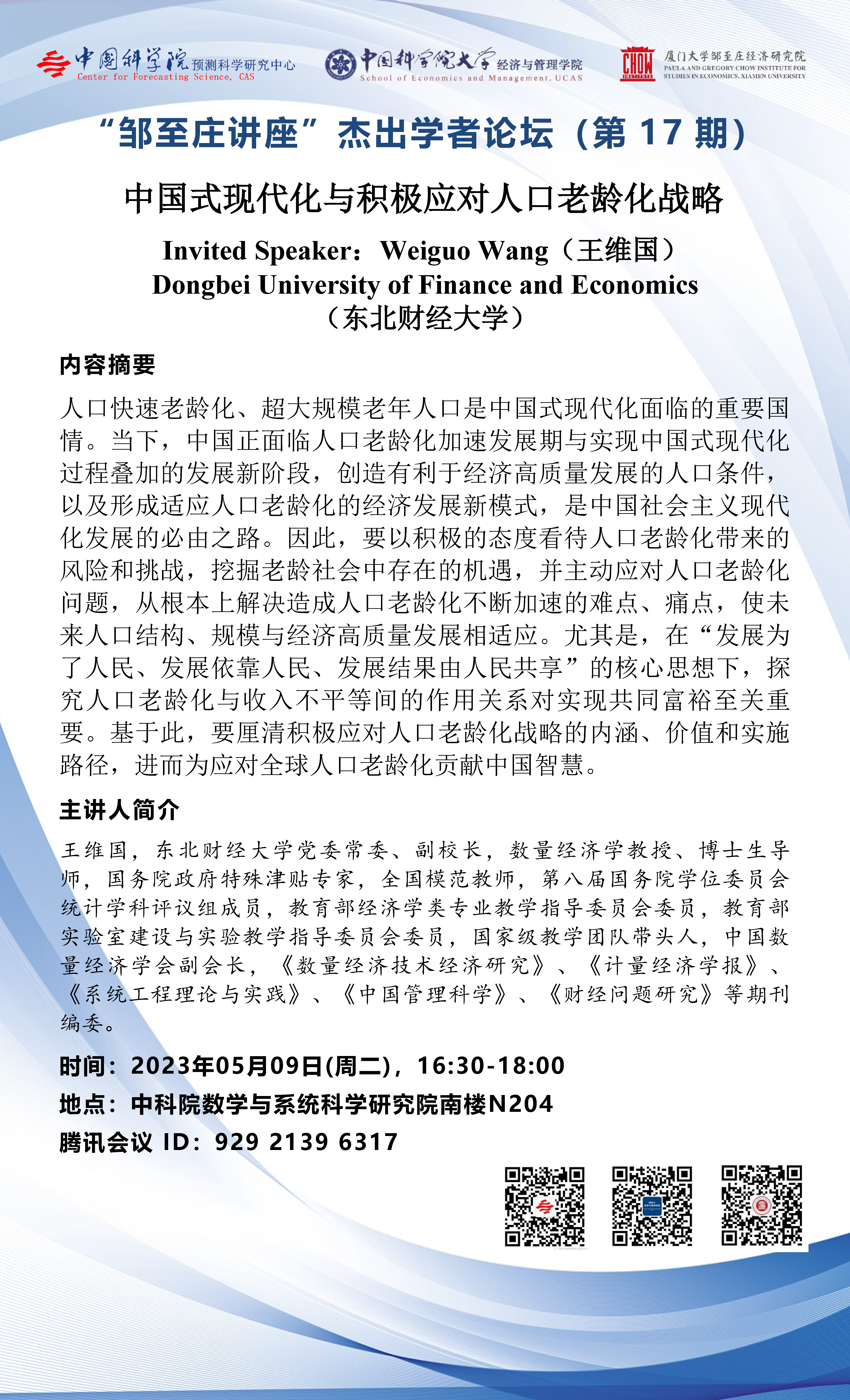 中国科学院 预测科学研究中心
Center for Forecasting Science, CAS

中国科学院大学 经济与管理学院
School of Economics and Management, UCAS

CHOW INSTITUTE
厦门大学邹至庄经济研究院
PAULA AND GREGORY CHOW INSTITUTE FOR STUDIES IN ECONOMICS, XIAMEN UNIVERSITY

“邹至庄讲座”杰出学者论坛（第 17 期）

中国式现代化与积极应对人口老龄化战略

Invited Speaker：Weiguo Wang（王维国）
Dongbei University of Finance and Economics
（东北财经大学）

内容摘要

人口快速老龄化、超大规模老年人口是中国式现代化面临的重要国情。当下，中国正面临人口老龄化加速发展期与实现中国式现代化过程叠加的发展新阶段，创造有利于经济高质量发展的人口条件，以及形成适应人口老龄化的经济发展新模式，是中国社会主义现代化发展的必由之路。因此，要以积极的态度看待人口老龄化带来的风险和挑战，挖掘老龄社会中存在的机遇，并主动应对人口老龄化问题，从根本上解决造成人口老龄化不断加速的难点、痛点，使未来人口结构、规模与经济高质量发展相适应。尤其是，在“发展为了人民、发展依靠人民、发展结果由人民共享”的核心思想下，探究人口老龄化与收入不平等间的作用关系对实现共同富裕至关重要。基于此，要厘清积极应对人口老龄化战略的内涵、价值和实施路径，进而为应对全球人口老龄化贡献中国智慧。

主讲人简介

王维国，东北财经大学党委常委、副校长，数量经济学教授、博士生导师，国务院政府特殊津贴专家，全国模范教师，第八届国务院学位委员会统计学科评议组成员，教育部经济学类专业教学指导委员会委员，教育部实验室建设与实验教学指导委员会委员，国家级教学团队带头人，中国数量经济学会副会长，《数量经济技术经济研究》、《计量经济学报》、《系统工程理论与实践》、《中国管理科学》、《财经问题研究》等期刊编委。

时间：2023年05月09日(周二)，16:30-18:00
地点：中科院数学与系统科学研究院南楼N204
腾讯会议 ID：929 2139 6317